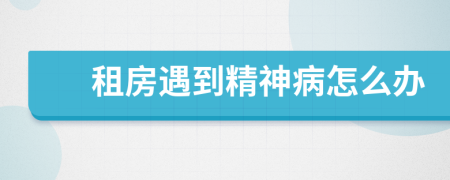 租房遇到精神病怎么办